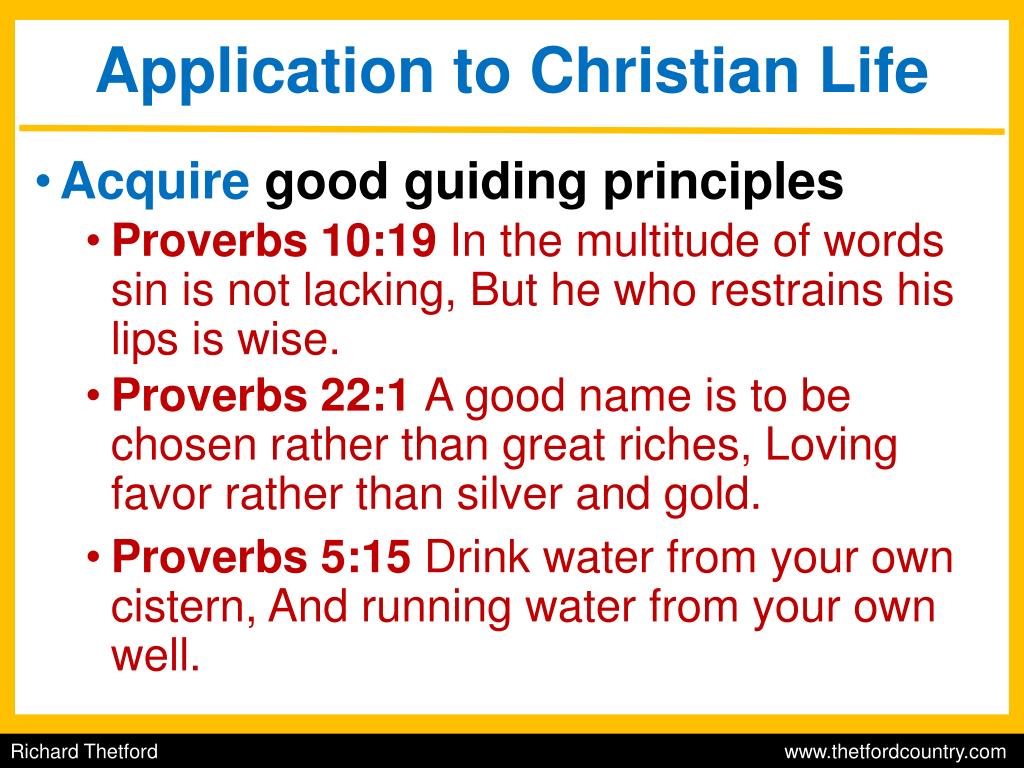 Application to Christian Life

• Acquire good guiding principles

• Proverbs 10:19 In the multitude of words sin is not lacking, But he who restrains his lips is wise.

• Proverbs 22:1 A good name is to be chosen rather than great riches, Loving favor rather than silver and gold.

• Proverbs 5:15 Drink water from your own cistern, And running water from your own well.

Richard Thetford

www.thetfordcountry.com